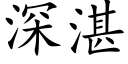 深湛